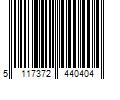 5 117372 440404